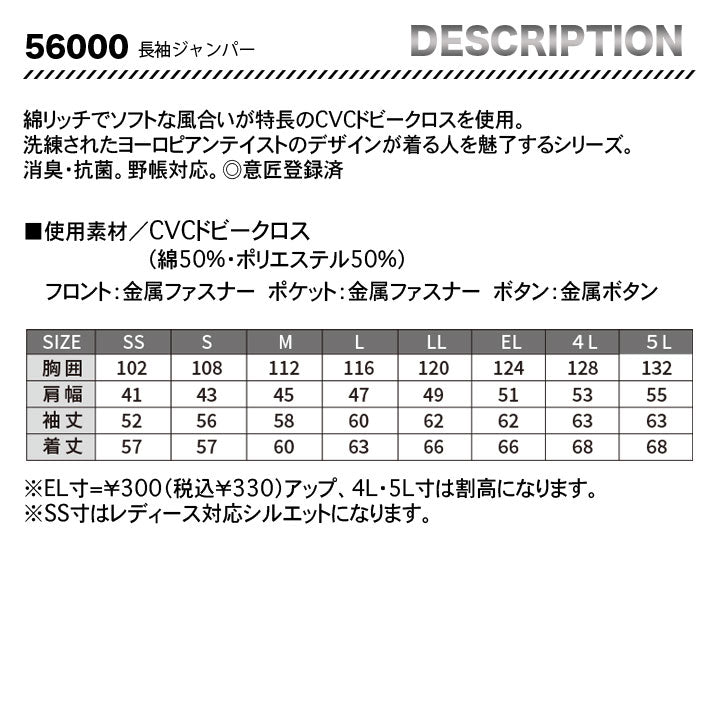 56000 長袖ジャンパー

DESCRIPTION

綿リッチでソフトな風合いが特長のCVCドビークロスを使用。
洗練されたヨーロピアンテイストのデザインが着る人を魅了するシリーズ。
消臭・抗菌。野帳対応。◎意匠登録済

■使用素材／CVCドビークロス
(綿50%・ポリエステル50%)
フロント:金属ファスナー　ポケット:金属ファスナー　ボタン:金属ボタン

| SIZE | SS | S | M | L | LL | EL | 4L | 5L |
|---|---|---|---|---|---|---|---|---|
| 胸囲 | 102 | 108 | 112 | 116 | 120 | 124 | 128 | 132 |
| 肩幅 | 41 | 43 | 45 | 47 | 49 | 51 | 53 | 55 |
| 袖丈 | 52 | 56 | 58 | 60 | 62 | 62 | 63 | 63 |
| 着丈 | 57 | 57 | 60 | 63 | 66 | 66 | 68 | 68 |

※EL寸=¥300(税込¥330)アップ、4L・5L寸は割高になります。
※SS寸はレディース対応シルエットになります。